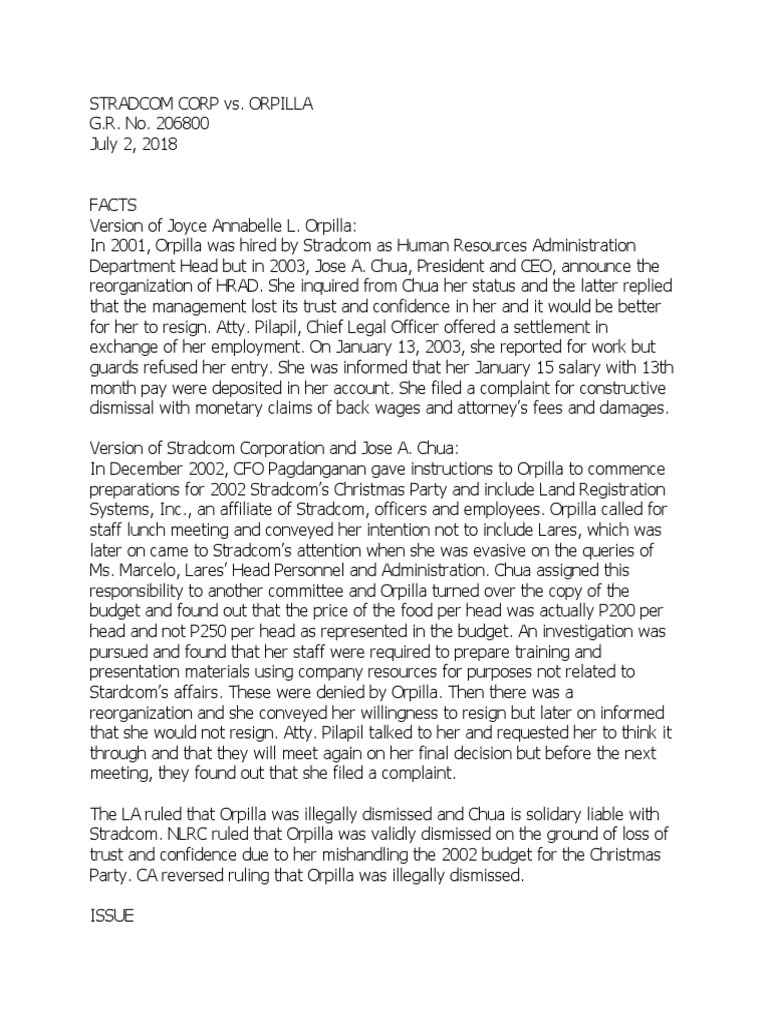 STRADCOM CORP vs. ORPILLA
G.R. No. 206800
July 2, 2018

FACTS
Version of Joyce Annabelle L. Orpilla:
In 2001, Orpilla was hired by Stradcom as Human Resources Administration Department Head but in 2003, Jose A. Chua, President and CEO, announce the reorganization of HRAD. She inquired from Chua her status and the latter replied that the management lost its trust and confidence in her and it would be better for her to resign. Atty. Pilapil, Chief Legal Officer offered a settlement in exchange of her employment. On January 13, 2003, she reported for work but guards refused her entry. She was informed that her January 15 salary with 13th month pay were deposited in her account. She filed a complaint for constructive dismissal with monetary claims of back wages and attorney's fees and damages.

Version of Stradcom Corporation and Jose A. Chua:
In December 2002, CFO Pagdanganan gave instructions to Orpilla to commence preparations for 2002 Stradcom's Christmas Party and include Land Registration Systems, Inc., an affiliate of Stradcom, officers and employees. Orpilla called for staff lunch meeting and conveyed her intention not to include Lares, which was later on came to Stradcom's attention when she was evasive on the queries of Ms. Marcelo, Lares' Head Personnel and Administration. Chua assigned this responsibility to another committee and Orpilla turned over the copy of the budget and found out that the price of the food per head was actually P200 per head and not P250 per head as represented in the budget. An investigation was pursued and found that her staff were required to prepare training and presentation materials using company resources for purposes not related to Stardcom's affairs. These were denied by Orpilla. Then there was a reorganization and she conveyed her willingness to resign but later on informed that she would not resign. Atty. Pilapil talked to her and requested her to think it through and that they will meet again on her final decision but before the next meeting, they found out that she filed a complaint.

The LA ruled that Orpilla was illegally dismissed and Chua is solidary liable with Stradcom. NLRC ruled that Orpilla was validly dismissed on the ground of loss of trust and confidence due to her mishandling the 2002 budget for the Christmas Party. CA reversed ruling that Orpilla was illegally dismissed.

ISSUE